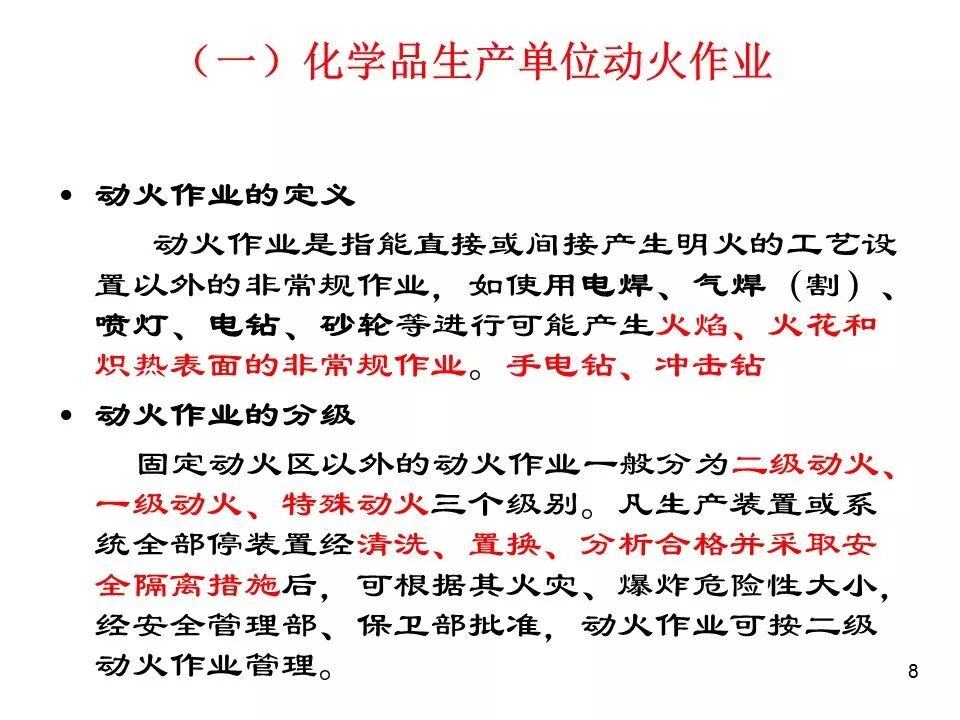 （一）化学品生产单位动火作业

• 动火作业的定义

动火作业是指能直接或间接产生明火的工艺设置以外的非常规作业，如使用电焊、气焊（割）、喷灯、电钻、砂轮等进行可能产生火焰、火花和炽热表面的非常规作业。手电钻、冲击钻

• 动火作业的分级

固定动火区以外的动火作业一般分为二级动火、一级动火、特殊动火三个级别。凡生产装置或系统全部停装置经清洗、置换、分析合格并采取安全隔离措施后，可根据其火灾、爆炸危险性大小，经安全管理部、保卫部批准，动火作业可按二级动火作业管理。

8